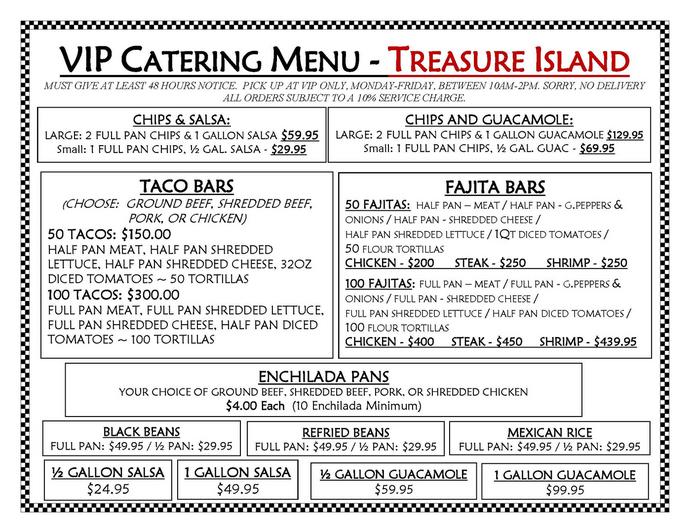 VIP CATERING MENU - TREASURE ISLAND

MUST GIVE AT LEAST 48 HOURS NOTICE. PICK UP AT VIP ONLY, MONDAY-FRIDAY, BETWEEN 10AM-2PM. SORRY, NO DELIVERY
ALL ORDERS SUBJECT TO A 10% SERVICE CHARGE.

CHIPS & SALSA:
LARGE: 2 FULL PAN CHIPS & 1 GALLON SALSA $59.95
Small: 1 FULL PAN CHIPS, ½ GAL. SALSA - $29.95

CHIPS AND GUACAMOLE:
LARGE: 2 FULL PAN CHIPS & 1 GALLON GUACAMOLE $129.95
Small: 1 FULL PAN CHIPS, ½ GAL. GUAC - $69.95

TACO BARS
(CHOOSE: GROUND BEEF, SHREDDED BEEF, PORK, OR CHICKEN)
50 TACOS: $150.00
HALF PAN MEAT, HALF PAN SHREDDED LETTUCE, HALF PAN SHREDDED CHEESE, 32OZ DICED TOMATOES ~ 50 TORTILLAS
100 TACOS: $300.00
FULL PAN MEAT, FULL PAN SHREDDED LETTUCE, FULL PAN SHREDDED CHEESE, HALF PAN DICED TOMATOES ~ 100 TORTILLAS

FAJITA BARS
50 FAJITAS: HALF PAN – MEAT / HALF PAN - G.PEPPERS & ONIONS / HALF PAN - SHREDDED CHEESE / HALF PAN SHREDDED LETTUCE / 1QT DICED TOMATOES / 50 FLOUR TORTILLAS
CHICKEN - $200 STEAK - $250 SHRIMP - $250
100 FAJITAS: FULL PAN – MEAT / FULL PAN - G.PEPPERS & ONIONS / FULL PAN - SHREDDED CHEESE / FULL PAN SHREDDED LETTUCE / HALF PAN DICED TOMATOES / 100 FLOUR TORTILLAS
CHICKEN - $400 STEAK - $450 SHRIMP - $439.95

ENCHILADA PANS
YOUR CHOICE OF GROUND BEEF, SHREDDED BEEF, PORK, OR SHREDDED CHICKEN
$4.00 Each (10 Enchilada Minimum)

BLACK BEANS
FULL PAN: $49.95 / ½ PAN: $29.95

REFRIED BEANS
FULL PAN: $49.95 / ½ PAN: $29.95

MEXICAN RICE
FULL PAN: $49.95 / ½ PAN: $29.95

½ GALLON SALSA
$24.95

1 GALLON SALSA
$49.95

½ GALLON GUACAMOLE
$59.95

1 GALLON GUACAMOLE
$99.95